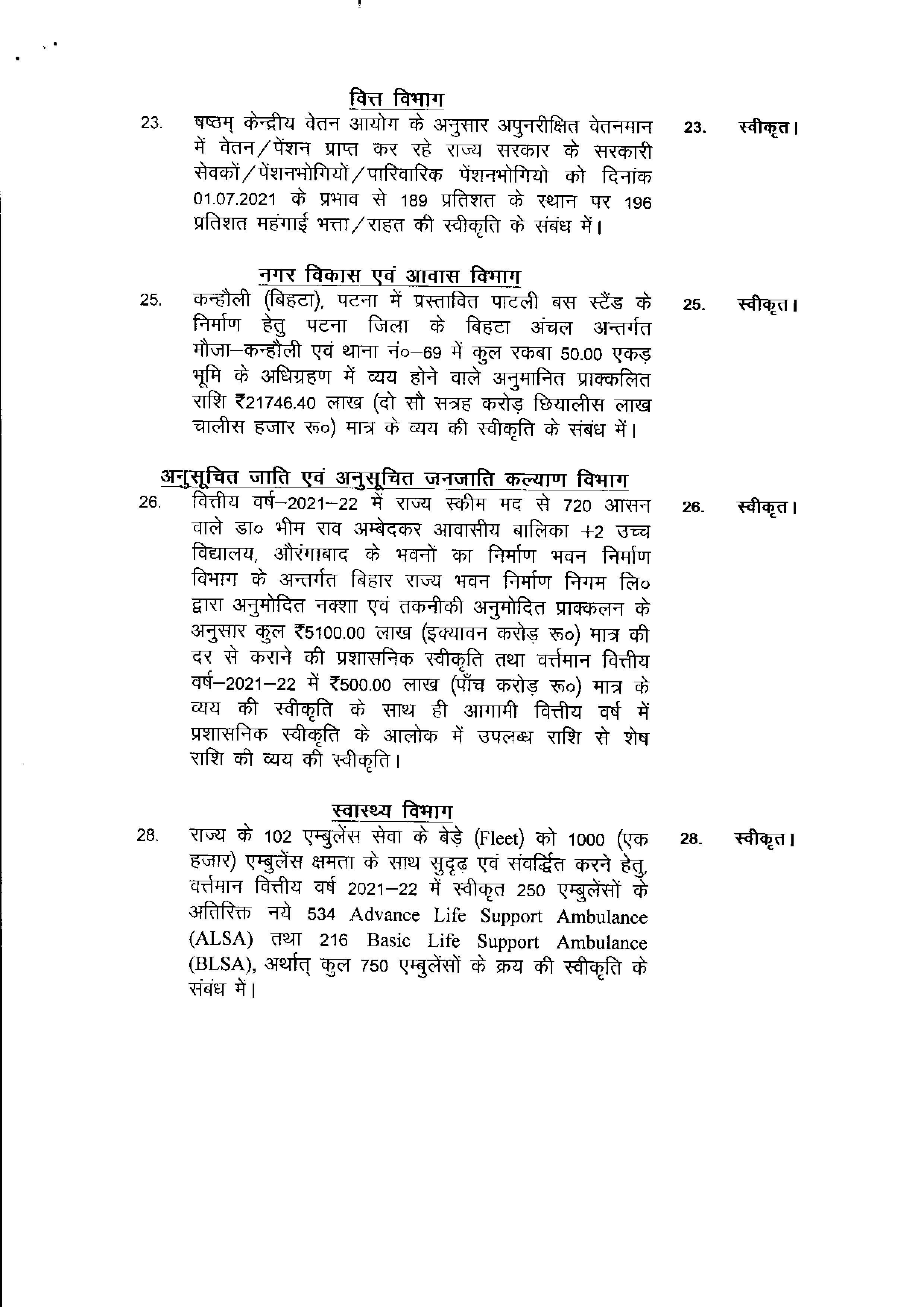 वित्त विभाग

23. षष्ठम् केन्द्रीय वेतन आयोग के अनुसार अपुनरीक्षित वेतनमान में वेतन/पेंशन प्राप्त कर रहे राज्य सरकार के सरकारी सेवकों/पेंशनभोगियों/पारिवारिक पेंशनभोगियो को दिनांक 01.07.2021 के प्रभाव से 189 प्रतिशत के स्थान पर 196 प्रतिशत महंगाई भत्ता/राहत की स्वीकृति के संबंध में।

23. स्वीकृत।

नगर विकास एवं आवास विभाग

25. कन्हौली (बिहटा), पटना में प्रस्तावित पाटली बस स्टैंड के निर्माण हेतु पटना जिला के बिहटा अंचल अन्तर्गत मौजा–कन्हौली एवं थाना नं०–69 में कुल रकबा 50.00 एकड़ भूमि के अधिग्रहण में व्यय होने वाले अनुमानित प्राक्कलित राशि ₹21746.40 लाख (दो सौ सत्रह करोड़ छियालीस लाख चालीस हजार रू०) मात्र के व्यय की स्वीकृति के संबंध में।

25. स्वीकृत।

अनुसूचित जाति एवं अनुसूचित जनजाति कल्याण विभाग

26. वित्तीय वर्ष–2021–22 में राज्य स्कीम मद से 720 आसन वाले डा० भीम राव अम्बेदकर आवासीय बालिका +2 उच्च विद्यालय, औरंगाबाद के भवनों का निर्माण भवन निर्माण विभाग के अन्तर्गत बिहार राज्य भवन निर्माण निगम लि० द्वारा अनुमोदित नक्शा एवं तकनीकी अनुमोदित प्राक्कलन के अनुसार कुल ₹5100.00 लाख (इक्यावन करोड़ रू०) मात्र की दर से कराने की प्रशासनिक स्वीकृति तथा वर्त्तमान वित्तीय वर्ष–2021–22 में ₹500.00 लाख (पाँच करोड़ रू०) मात्र के व्यय की स्वीकृति के साथ ही आगामी वित्तीय वर्ष में प्रशासनिक स्वीकृति के आलोक में उपलब्ध राशि से शेष राशि की व्यय की स्वीकृति।

26. स्वीकृत।

स्वास्थ्य विभाग

28. राज्य के 102 एम्बुलेंस सेवा के बेड़े (Fleet) को 1000 (एक हजार) एम्बुलेंस क्षमता के साथ सुदृढ़ एवं संवर्द्धित करने हेतु, वर्त्तमान वित्तीय वर्ष 2021–22 में स्वीकृत 250 एम्बुलेंसों के अतिरिक्त नये 534 Advance Life Support Ambulance (ALSA) तथा 216 Basic Life Support Ambulance (BLSA), अर्थात् कुल 750 एम्बुलेंसों के क्रय की स्वीकृति के संबंध में।

28. स्वीकृत।